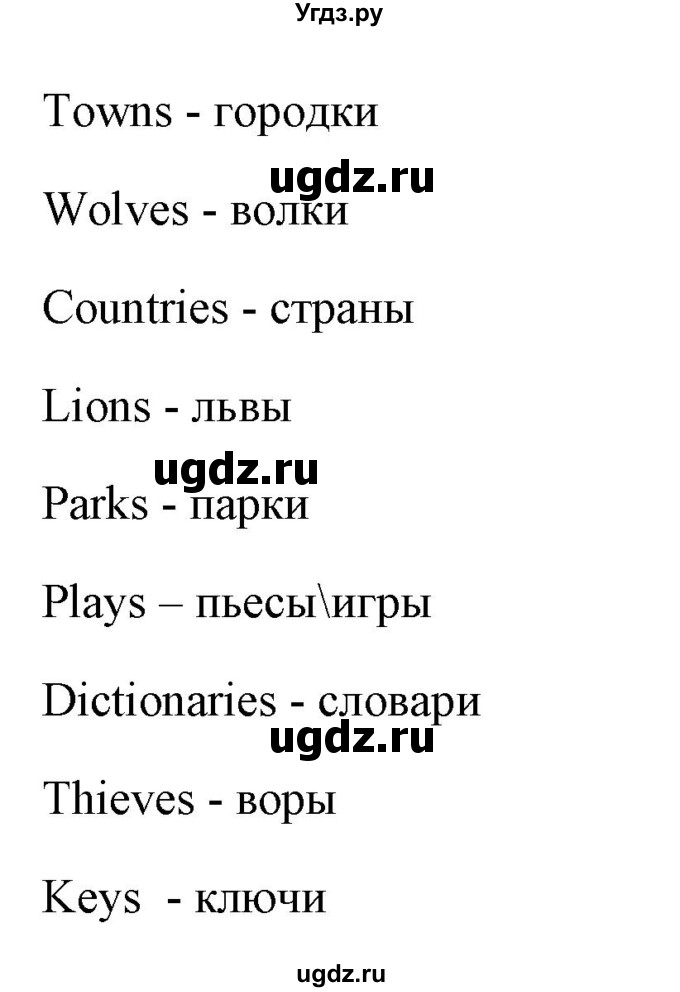 Угдз.ру

Towns - городки

ugdz.ru

Wolves - волки

Countries - страны

Lions - львы

ugdz.ru

Parks - парки

Plays – пьесы\игры

Dictionaries - словари

ugdz.ru

Thieves - воры

Keys - ключи

ugdz.ru